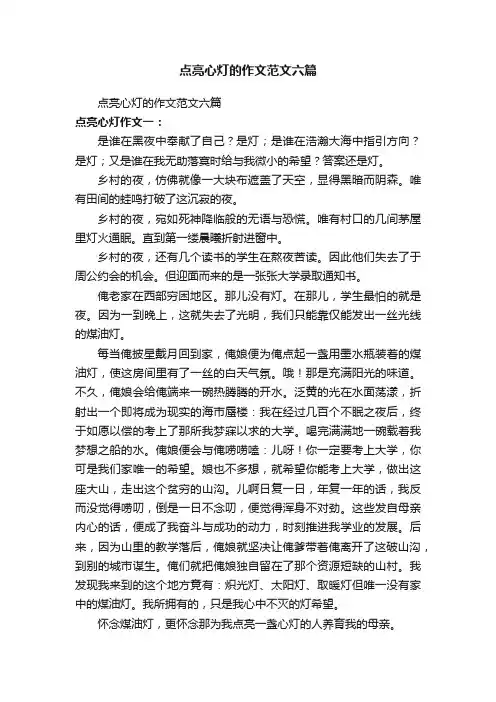 点亮心灯的作文范文六篇

点亮心灯的作文范文六篇

点亮心灯作文一：

是谁在黑夜中奉献了自己？是灯；是谁在浩瀚大海中指引方向？是灯；又是谁在我无助落寞时给与我微小的希望？答案还是灯。

乡村的夜，仿佛就像一大块布遮盖了天空，显得黑暗而阴森。唯有田间的蛙鸣打破了这沉寂的夜。

乡村的夜，宛如死神降临般的无语与恐慌。唯有村口的几间茅屋里灯火通眠。直到第一缕晨曦折射进窗中。

乡村的夜，还有几个读书的学生在熬夜苦读。因此他们失去了于周公约会的机会。但迎面而来的是一张张大学录取通知书。

俺老家在西部穷困地区。那儿没有灯。在那儿，学生最怕的就是夜。因为一到晚上，这就失去了光明，我们只能靠仅能发出一丝光线的煤油灯。

每当俺披星戴月回到家，俺娘便为俺点起一盏用墨水瓶装着的煤油灯，使这房间里有了一丝的白天气氛。哦！那是充满阳光的味道。不久，俺娘会给俺端来一碗热腾腾的开水。泛黄的光在水面荡漾，折射出一个即将成为现实的海市蜃楼：我在经过几百个不眠之夜后，终于如愿以偿的考上了那所我梦寐以求的大学。喝完满满地一碗载着我梦想之船的水。俺娘便会与俺唠唠嗑：儿呀！你一定要考上大学，你可是我们家唯一的希望。娘也不多想，就希望你能考上大学，做出这座大山，走出这个贫穷的山沟。儿啊日复一日，年复一年的话，我反而没觉得唠叨，倒是一日不念叨，便觉得浑身不对劲。这些发自母亲内心的话，便成了我奋斗与成功的动力，时刻推进我学业的发展。后来，因为山里的教学落后，俺娘就坚决让俺爹带着俺离开了这破山沟，到别的城市谋生。俺们就把俺娘独自留在了那个资源短缺的山村。我发现我来到的这个地方竟有：炽光灯、太阳灯、取暖灯但唯一没有家中的煤油灯。我所拥有的，只是我心中不灭的灯希望。

怀念煤油灯，更怀念那为我点亮一盏心灯的人养育我的母亲。